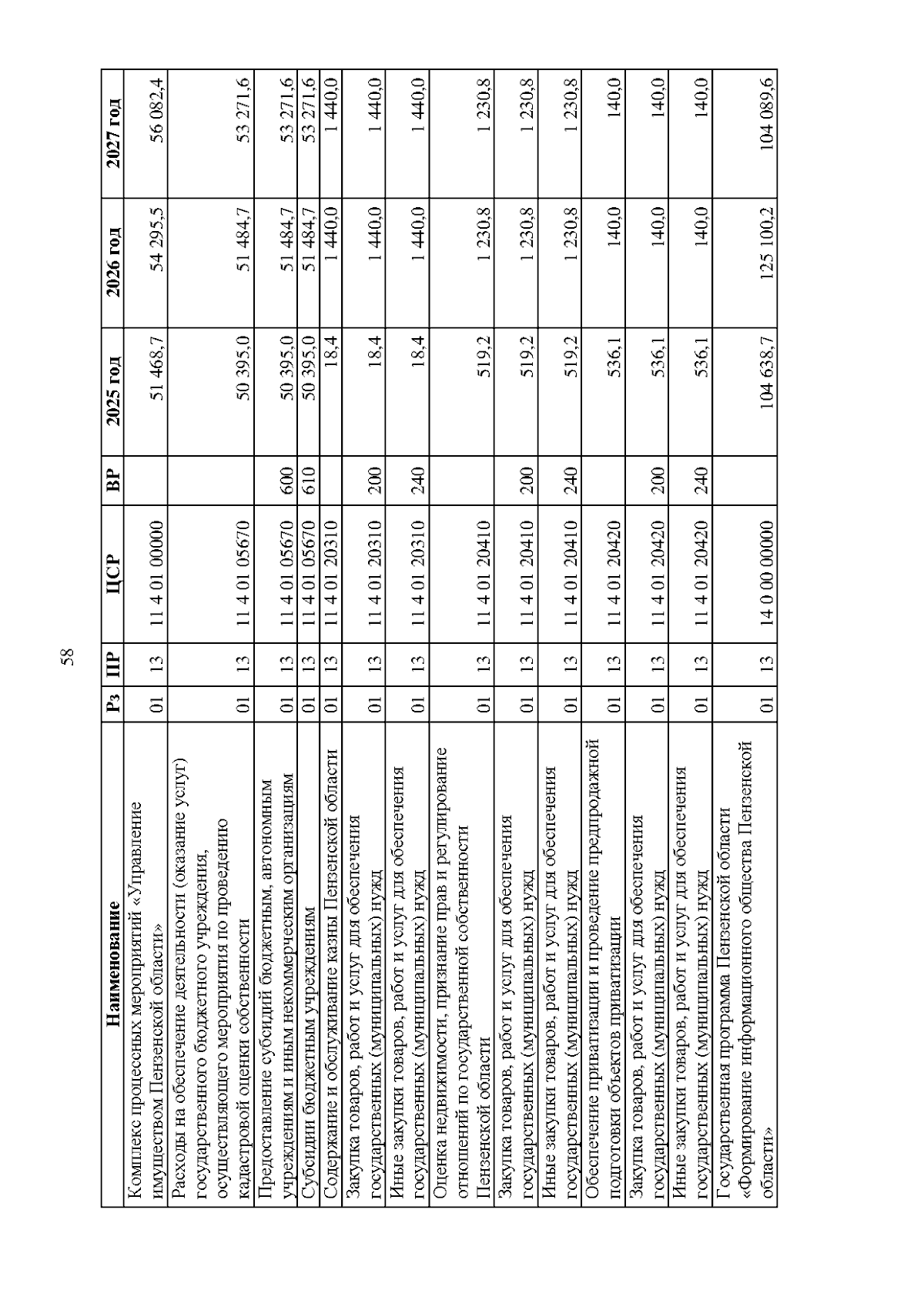 58

| Наименование | Рз | ПР | ЦСР | ВР | 2025 год | 2026 год | 2027 год |
|---|---|---|---|---|---|---|---|
| Комплекс процессных мероприятий «Управление имуществом Пензенской области» | 01 | 13 | 11 4 01 00000 | | 51 468,7 | 54 295,5 | 56 082,4 |
| Расходы на обеспечение деятельности (оказание услуг) государственного бюджетного учреждения, осуществляющего мероприятия по проведению кадастровой оценки собственности | 01 | 13 | 11 4 01 05670 | | 50 395,0 | 51 484,7 | 53 271,6 |
| Предоставление субсидий бюджетным, автономным учреждениям и иным некоммерческим организациям | 01 | 13 | 11 4 01 05670 | 600 | 50 395,0 | 51 484,7 | 53 271,6 |
| Субсидии бюджетным учреждениям | 01 | 13 | 11 4 01 05670 | 610 | 50 395,0 | 51 484,7 | 53 271,6 |
| Содержание и обслуживание казны Пензенской области | 01 | 13 | 11 4 01 20310 | | 18,4 | 1 440,0 | 1 440,0 |
| Закупка товаров, работ и услуг для обеспечения государственных (муниципальных) нужд | 01 | 13 | 11 4 01 20310 | 200 | 18,4 | 1 440,0 | 1 440,0 |
| Иные закупки товаров, работ и услуг для обеспечения государственных (муниципальных) нужд | 01 | 13 | 11 4 01 20310 | 240 | 18,4 | 1 440,0 | 1 440,0 |
| Оценка недвижимости, признание прав и регулирование отношений по государственной собственности Пензенской области | 01 | 13 | 11 4 01 20410 | | 519,2 | 1 230,8 | 1 230,8 |
| Закупка товаров, работ и услуг для обеспечения государственных (муниципальных) нужд | 01 | 13 | 11 4 01 20410 | 200 | 519,2 | 1 230,8 | 1 230,8 |
| Иные закупки товаров, работ и услуг для обеспечения государственных (муниципальных) нужд | 01 | 13 | 11 4 01 20410 | 240 | 519,2 | 1 230,8 | 1 230,8 |
| Обеспечение приватизации и проведение предпродажной подготовки объектов приватизации | 01 | 13 | 11 4 01 20420 | | 536,1 | 140,0 | 140,0 |
| Закупка товаров, работ и услуг для обеспечения государственных (муниципальных) нужд | 01 | 13 | 11 4 01 20420 | 200 | 536,1 | 140,0 | 140,0 |
| Иные закупки товаров, работ и услуг для обеспечения государственных (муниципальных) нужд | 01 | 13 | 11 4 01 20420 | 240 | 536,1 | 140,0 | 140,0 |
| Государственная программа Пензенской области «Формирование информационного общества Пензенской области» | 01 | 13 | 14 0 00 00000 | | 104 638,7 | 125 100,2 | 104 089,6 |